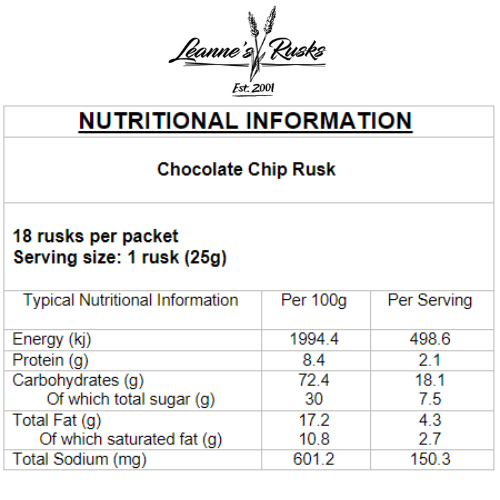 Leanne's Rusks
Est. 2001

NUTRITIONAL INFORMATION

Chocolate Chip Rusk

18 rusks per packet
Serving size: 1 rusk (25g)

| Typical Nutritional Information | Per 100g | Per Serving |
|---|---|---|
| Energy (kj) | 1994.4 | 498.6 |
| Protein (g) | 8.4 | 2.1 |
| Carbohydrates (g) | 72.4 | 18.1 |
| Of which total sugar (g) | 30 | 7.5 |
| Total Fat (g) | 17.2 | 4.3 |
| Of which saturated fat (g) | 10.8 | 2.7 |
| Total Sodium (mg) | 601.2 | 150.3 |